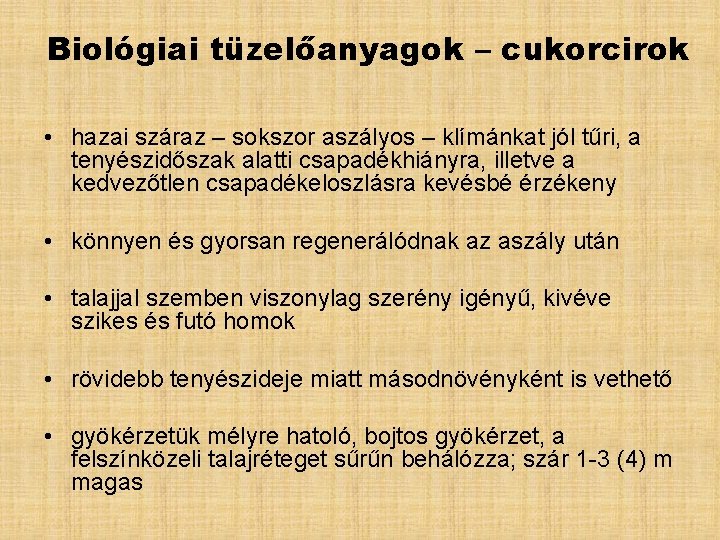 Biológiai tüzelőanyagok – cukorcirok

• hazai száraz – sokszor aszályos – klímánkat jól tűri, a tenyészidőszak alatti csapadékhiányra, illetve a kedvezőtlen csapadékeloszlásra kevésbé érzékeny

• könnyen és gyorsan regenerálódnak az aszály után

• talajjal szemben viszonylag szerény igényű, kivéve szikes és futó homok

• rövidebb tenyészideje miatt másodnövényként is vethető

• gyökérzetük mélyre hatoló, bojtos gyökérzet, a felszínközeli talajréteget sűrűn behálózza; szár 1-3 (4) m magas